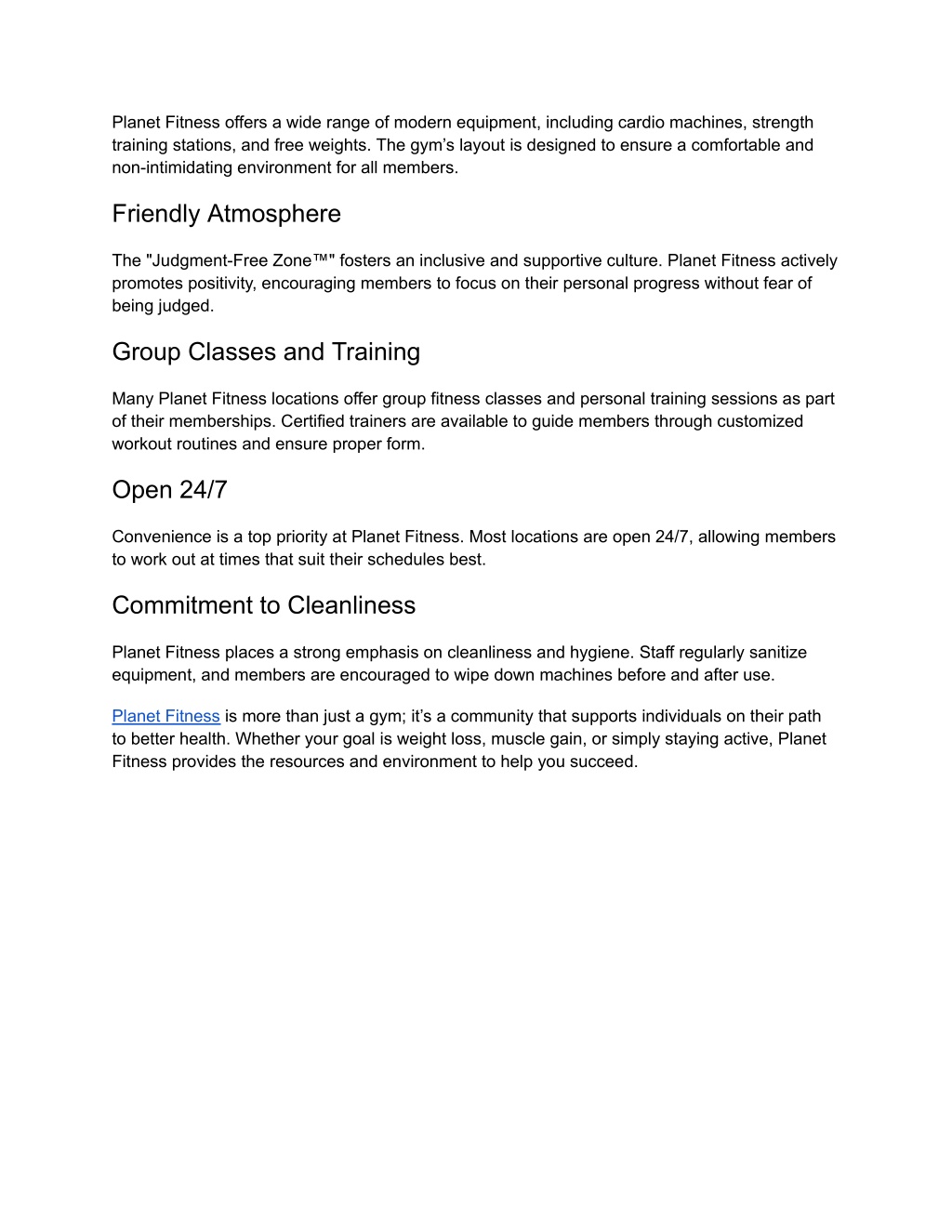 Planet Fitness offers a wide range of modern equipment, including cardio machines, strength training stations, and free weights. The gym’s layout is designed to ensure a comfortable and non-intimidating environment for all members.

Friendly Atmosphere

The "Judgment-Free Zone™" fosters an inclusive and supportive culture. Planet Fitness actively promotes positivity, encouraging members to focus on their personal progress without fear of being judged.

Group Classes and Training

Many Planet Fitness locations offer group fitness classes and personal training sessions as part of their memberships. Certified trainers are available to guide members through customized workout routines and ensure proper form.

Open 24/7

Convenience is a top priority at Planet Fitness. Most locations are open 24/7, allowing members to work out at times that suit their schedules best.

Commitment to Cleanliness

Planet Fitness places a strong emphasis on cleanliness and hygiene. Staff regularly sanitize equipment, and members are encouraged to wipe down machines before and after use.

Planet Fitness is more than just a gym; it’s a community that supports individuals on their path to better health. Whether your goal is weight loss, muscle gain, or simply staying active, Planet Fitness provides the resources and environment to help you succeed.